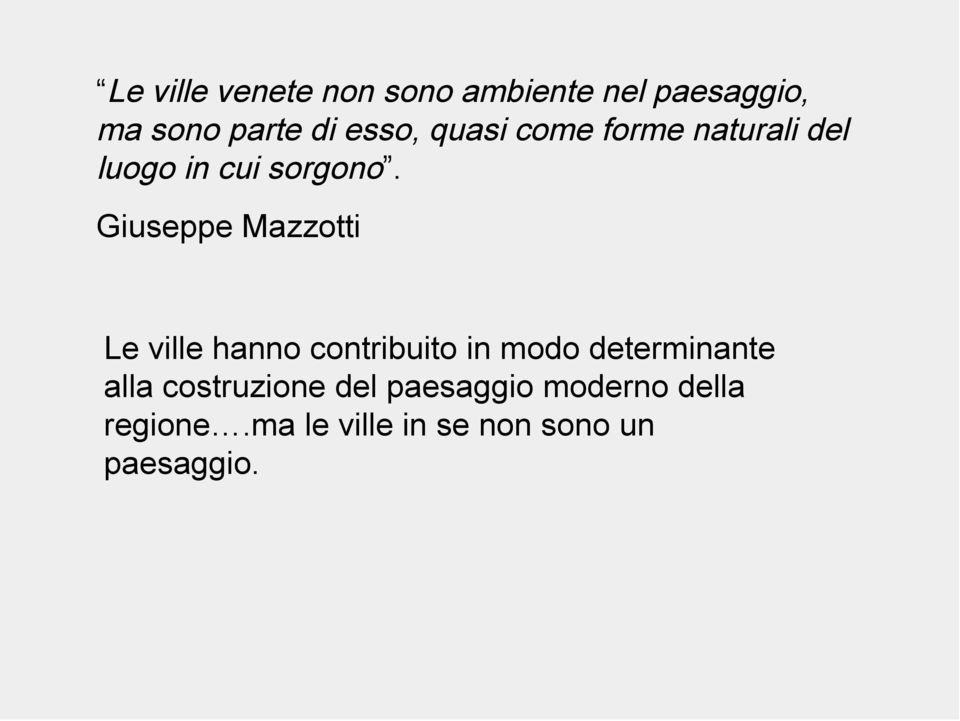 “Le ville venete non sono ambiente nel paesaggio, ma sono parte di esso, quasi come forme naturali del luogo in cui sorgono”.

Giuseppe Mazzotti

Le ville hanno contribuito in modo determinante alla costruzione del paesaggio moderno della regione….ma le ville in se non sono un paesaggio.